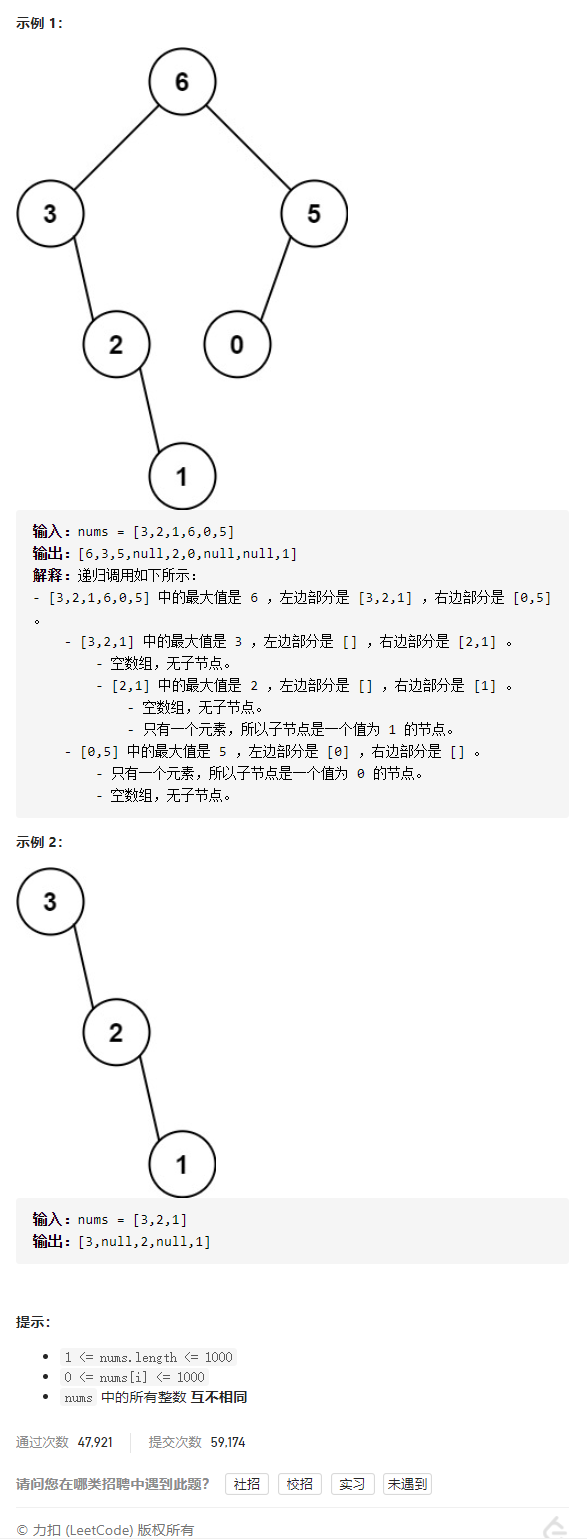 示例 1：

6
3
5
2
0
1

输入：nums = [3,2,1,6,0,5]
输出：[6,3,5,null,2,0,null,null,1]
解释：递归调用如下所示：
- [3,2,1,6,0,5] 中的最大值是 6 ，左边部分是 [3,2,1] ，右边部分是 [0,5] 。
    - [3,2,1] 中的最大值是 3 ，左边部分是 [] ，右边部分是 [2,1] 。
        - 空数组，无子节点。
        - [2,1] 中的最大值是 2 ，左边部分是 [] ，右边部分是 [1] 。
            - 空数组，无子节点。
            - 只有一个元素，所以子节点是一个值为 1 的节点。
    - [0,5] 中的最大值是 5 ，左边部分是 [0] ，右边部分是 [] 。
        - 只有一个元素，所以子节点是一个值为 0 的节点。
        - 空数组，无子节点。

示例 2：

3
2
1

输入：nums = [3,2,1]
输出：[3,null,2,null,1]

提示：

- 1 <= nums.length <= 1000
- 0 <= nums[i] <= 1000
- nums 中的所有整数 互不相同

通过次数 47,921　提交次数 59,174

请问您在哪类招聘中遇到此题？ 社招 校招 实习 未遇到

© 力扣 (LeetCode) 版权所有